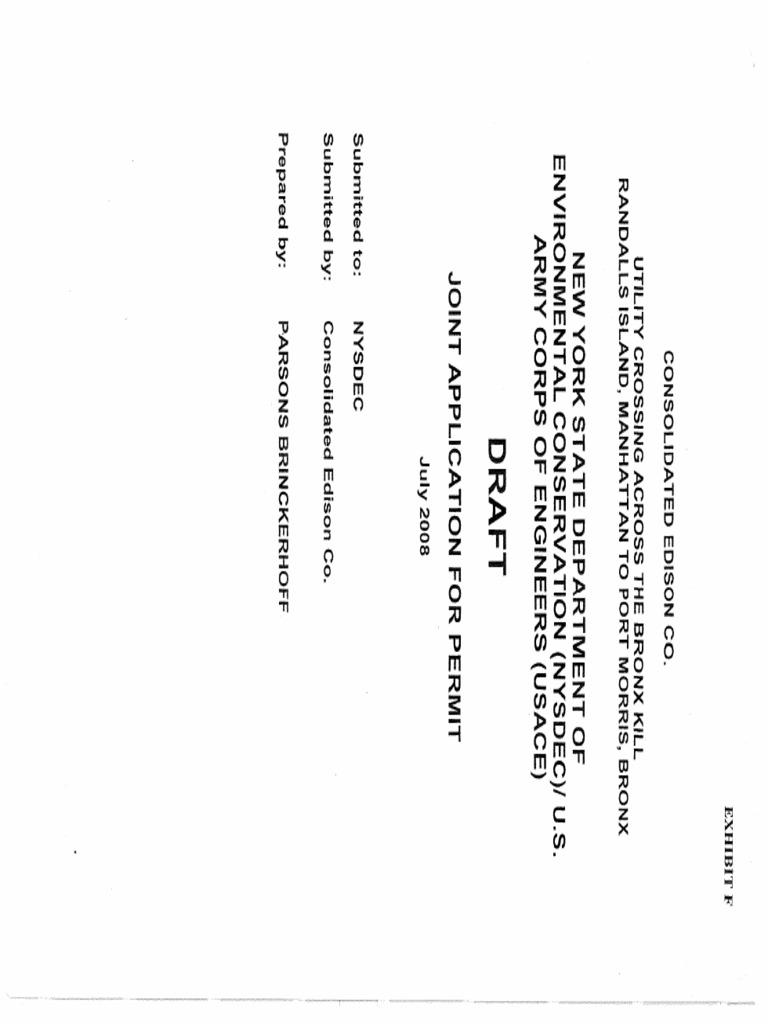 EXHIBIT F

CONSOLIDATED EDISON CO.

UTILITY CROSSING ACROSS THE BRONX KILL, RANDALLS ISLAND, MANHATTAN TO PORT MORRIS, BRONX

NEW YORK STATE DEPARTMENT OF ENVIRONMENTAL CONSERVATION (NYSDEC)/ U.S. ARMY CORPS OF ENGINEERS (USACE)

DRAFT

JOINT APPLICATION FOR PERMIT

July 2008

Submitted to: NYSDEC

Submitted by: Consolidated Edison Co.

Prepared by: PARSONS BRINCKERHOFF